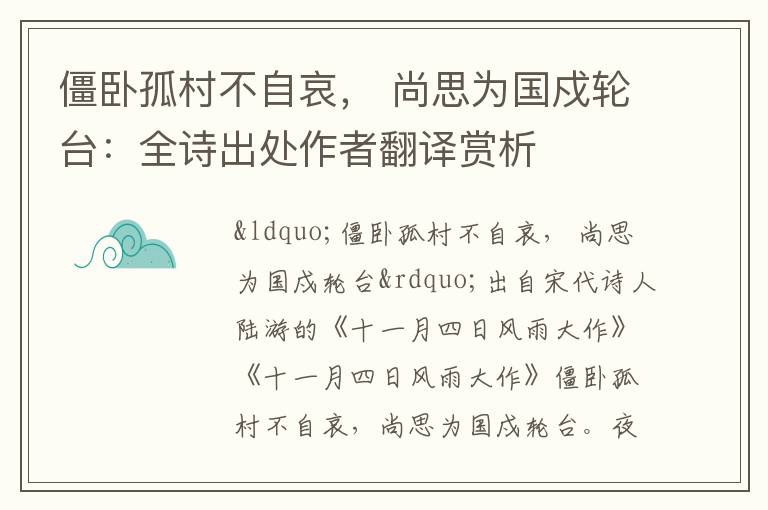 僵卧孤村不自哀， 尚思为国戍轮台：全诗出处作者翻译赏析

&ldquo;僵卧孤村不自哀， 尚思为国戍轮台&rdquo;出自宋代诗人陆游的《十一月四日风雨大作》《十一月四日风雨大作》僵卧孤村不自哀，尚思为国戍轮台。夜